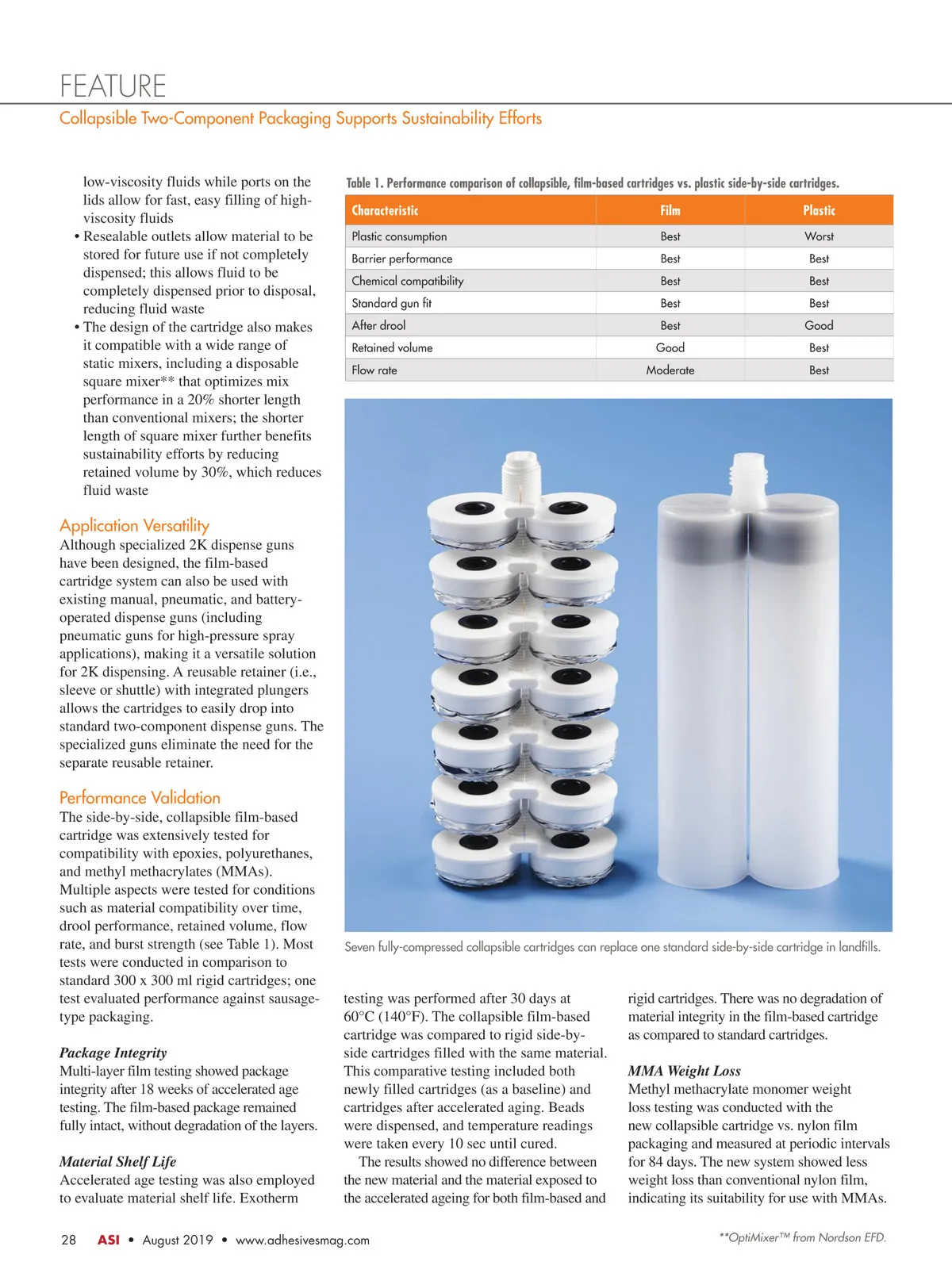 FEATURE
Collapsible Two-Component Packaging Supports Sustainability Efforts

low-viscosity fluids while ports on the lids allow for fast, easy filling of high-viscosity fluids
• Resealable outlets allow material to be stored for future use if not completely dispensed; this allows fluid to be completely dispensed prior to disposal, reducing fluid waste
• The design of the cartridge also makes it compatible with a wide range of static mixers, including a disposable square mixer** that optimizes mix performance in a 20% shorter length than conventional mixers; the shorter length of square mixer further benefits sustainability efforts by reducing retained volume by 30%, which reduces fluid waste

Application Versatility
Although specialized 2K dispense guns have been designed, the film-based cartridge system can also be used with existing manual, pneumatic, and battery-operated dispense guns (including pneumatic guns for high-pressure spray applications), making it a versatile solution for 2K dispensing. A reusable retainer (i.e., sleeve or shuttle) with integrated plungers allows the cartridges to easily drop into standard two-component dispense guns. The specialized guns eliminate the need for the separate reusable retainer.

Performance Validation
The side-by-side, collapsible film-based cartridge was extensively tested for compatibility with epoxies, polyurethanes, and methyl methacrylates (MMAs). Multiple aspects were tested for conditions such as material compatibility over time, drool performance, retained volume, flow rate, and burst strength (see Table 1). Most tests were conducted in comparison to standard 300 x 300 ml rigid cartridges; one test evaluated performance against sausage-type packaging.

Package Integrity
Multi-layer film testing showed package integrity after 18 weeks of accelerated age testing. The film-based package remained fully intact, without degradation of the layers.

Material Shelf Life
Accelerated age testing was also employed to evaluate material shelf life. Exotherm

Table 1. Performance comparison of collapsible, film-based cartridges vs. plastic side-by-side cartridges.

| Characteristic | Film | Plastic |
|---|---|---|
| Plastic consumption | Best | Worst |
| Barrier performance | Best | Best |
| Chemical compatibility | Best | Best |
| Standard gun fit | Best | Best |
| After drool | Best | Good |
| Retained volume | Good | Best |
| Flow rate | Moderate | Best |

Seven fully-compressed collapsible cartridges can replace one standard side-by-side cartridge in landfills.

testing was performed after 30 days at 60°C (140°F). The collapsible film-based cartridge was compared to rigid side-by-side cartridges filled with the same material. This comparative testing included both newly filled cartridges (as a baseline) and cartridges after accelerated aging. Beads were dispensed, and temperature readings were taken every 10 sec until cured.
The results showed no difference between the new material and the material exposed to the accelerated ageing for both film-based and rigid cartridges. There was no degradation of material integrity in the film-based cartridge as compared to standard cartridges.

MMA Weight Loss
Methyl methacrylate monomer weight loss testing was conducted with the new collapsible cartridge vs. nylon film packaging and measured at periodic intervals for 84 days. The new system showed less weight loss than conventional nylon film, indicating its suitability for use with MMAs.

28 ASI • August 2019 • www.adhesivesmag.com
**OptiMixer™ from Nordson EFD.